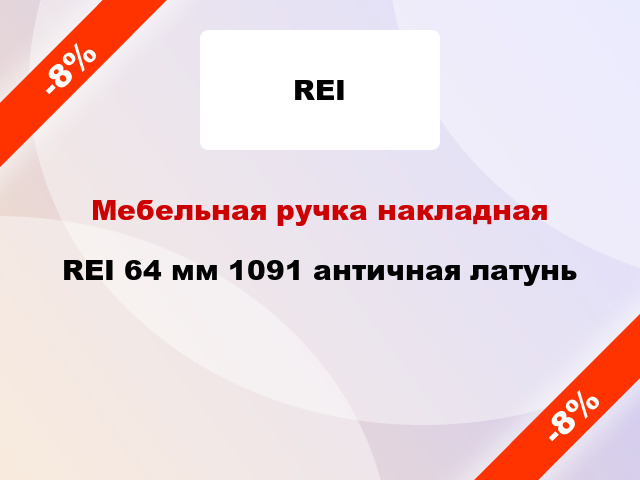 -8%

REI

Мебельная ручка накладная

REI 64 мм 1091 античная латунь

-8%